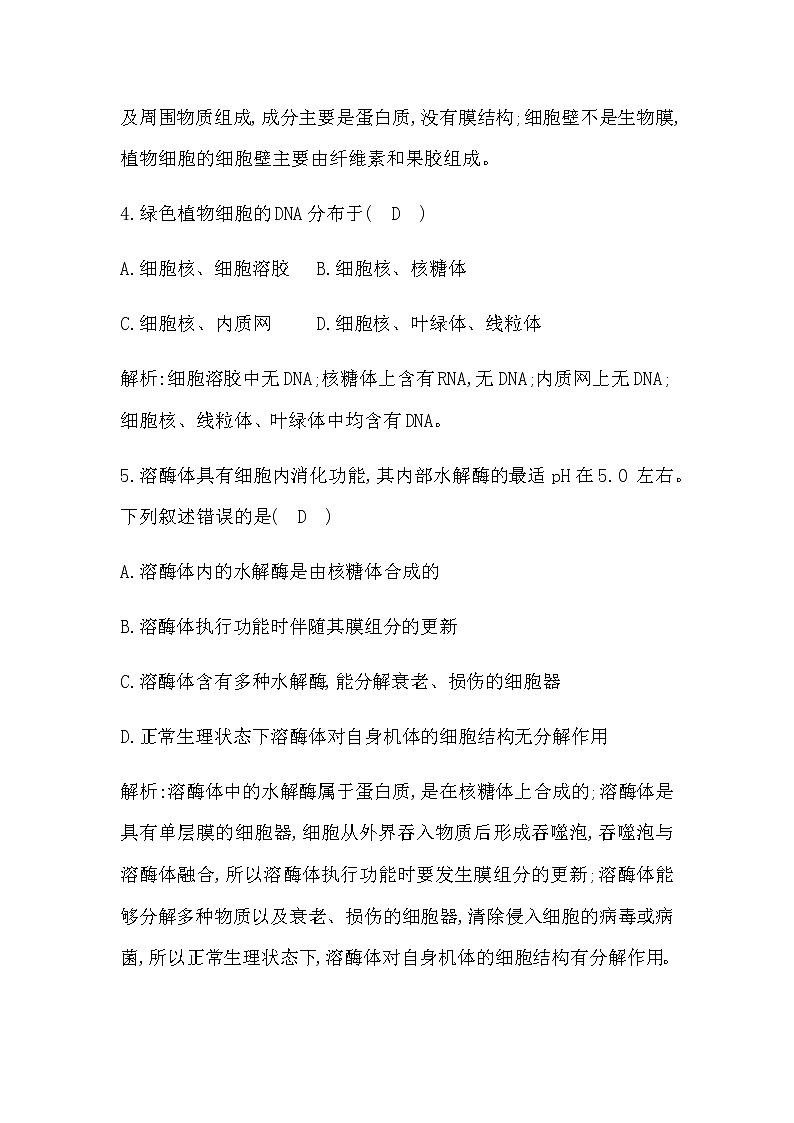 及周围物质组成,成分主要是蛋白质,没有膜结构;细胞壁不是生物膜,植物细胞的细胞壁主要由纤维素和果胶组成。

4.绿色植物细胞的DNA分布于( D )

A.细胞核、细胞溶胶　B.细胞核、核糖体

C.细胞核、内质网　　D.细胞核、叶绿体、线粒体

解析:细胞溶胶中无DNA;核糖体上含有RNA,无DNA;内质网上无DNA;细胞核、线粒体、叶绿体中均含有DNA。

5.溶酶体具有细胞内消化功能,其内部水解酶的最适pH在5.0左右。下列叙述错误的是( D )

A.溶酶体内的水解酶是由核糖体合成的

B.溶酶体执行功能时伴随其膜组分的更新

C.溶酶体含有多种水解酶,能分解衰老、损伤的细胞器

D.正常生理状态下溶酶体对自身机体的细胞结构无分解作用

解析:溶酶体中的水解酶属于蛋白质,是在核糖体上合成的;溶酶体是具有单层膜的细胞器,细胞从外界吞入物质后形成吞噬泡,吞噬泡与溶酶体融合,所以溶酶体执行功能时要发生膜组分的更新;溶酶体能够分解多种物质以及衰老、损伤的细胞器,清除侵入细胞的病毒或病菌,所以正常生理状态下,溶酶体对自身机体的细胞结构有分解作用。